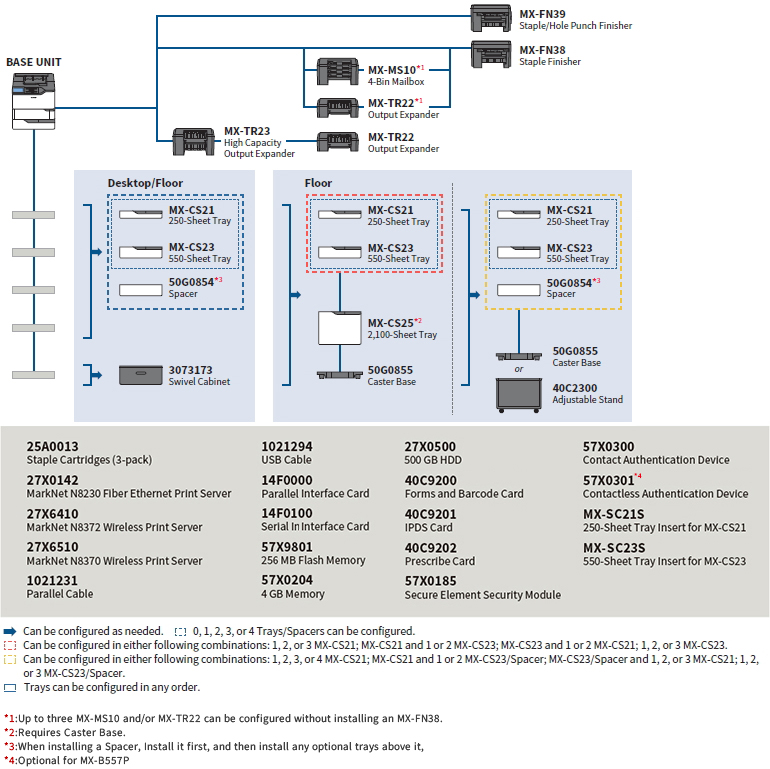 BASE UNIT

MX-FN39
Staple/Hole Punch Finisher

MX-FN38
Staple Finisher

MX-MS10*1
4-Bin Mailbox

MX-TR22*1
Output Expander

MX-TR23
High Capacity Output Expander

MX-TR22
Output Expander

Desktop/Floor

MX-CS21
250-Sheet Tray

MX-CS23
550-Sheet Tray

50G0854*3
Spacer

3073173
Swivel Cabinet

Floor

MX-CS21
250-Sheet Tray

MX-CS23
550-Sheet Tray

MX-CS25*2
2,100-Sheet Tray

50G0855
Caster Base

MX-CS21
250-Sheet Tray

MX-CS23
550-Sheet Tray

50G0854*3
Spacer

50G0855
Caster Base

or

40C2300
Adjustable Stand

25A0013
Staple Cartridges (3-pack)

27X0142
MarkNet N8230 Fiber Ethernet Print Server

27X6410
MarkNet N8372 Wireless Print Server

27X6510
MarkNet N8370 Wireless Print Server

1021231
Parallel Cable

1021294
USB Cable

14F0000
Parallel Interface Card

14F0100
Serial In Interface Card

57X9801
256 MB Flash Memory

57X0204
4 GB Memory

27X0500
500 GB HDD

40C9200
Forms and Barcode Card

40C9201
IPDS Card

40C9202
Prescribe Card

57X0185
Secure Element Security Module

57X0300
Contact Authentication Device

57X0301*4
Contactless Authentication Device

MX-SC21S
250-Sheet Tray Insert for MX-CS21

MX-SC23S
550-Sheet Tray Insert for MX-CS23

Can be configured as needed. 0, 1, 2, 3, or 4 Trays/Spacers can be configured.
Can be configured in either following combinations: 1, 2, or 3 MX-CS21; MX-CS21 and 1 or 2 MX-CS23; MX-CS23 and 1 or 2 MX-CS21; 1, 2, or 3 MX-CS23.
Can be configured in either following combinations: 1, 2, 3, or 4 MX-CS21; MX-CS21 and 1 or 2 MX-CS23/Spacer; MX-CS23/Spacer and 1, 2, or 3 MX-CS21; 1, 2, or 3 MX-CS23/Spacer.
Trays can be configured in any order.

*1:Up to three MX-MS10 and/or MX-TR22 can be configured without installing an MX-FN38.
*2:Requires Caster Base.
*3:When installing a Spacer, Install it first, and then install any optional trays above it,
*4:Optional for MX-B557P